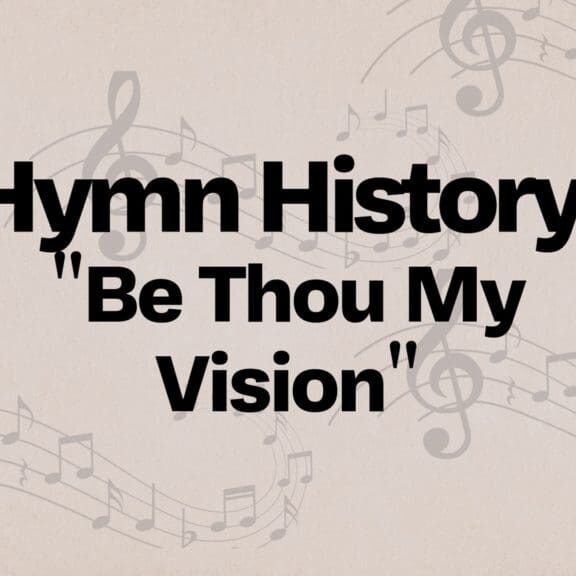 Hymn History
"Be Thou My Vision"